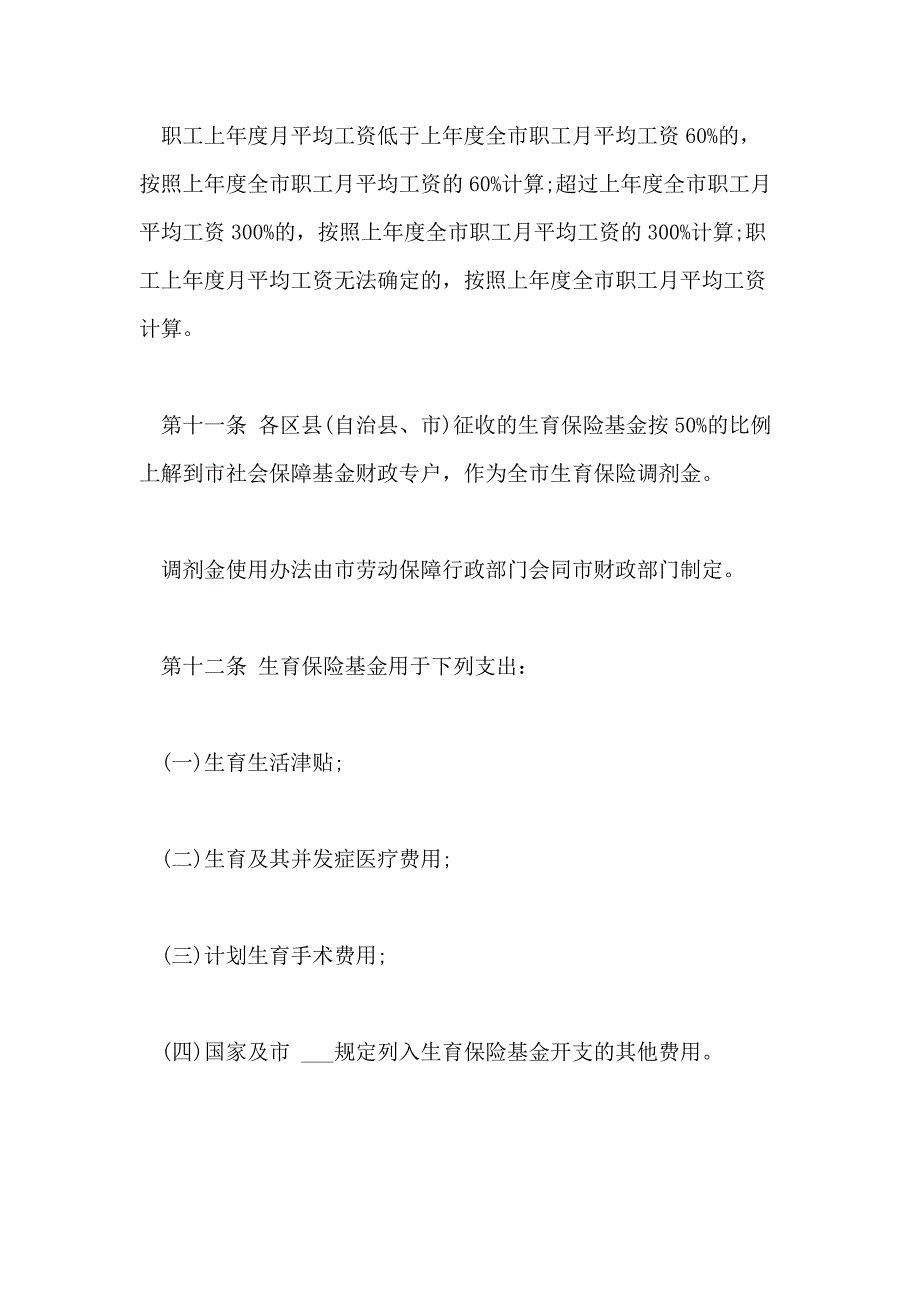 职工上年度月平均工资低于上年度全市职工月平均工资 60%的，按照上年度全市职工月平均工资的 60%计算;超过上年度全市职工月平均工资 300%的，按照上年度全市职工月平均工资的 300%计算;职工上年度月平均工资无法确定的，按照上年度全市职工月平均工资计算。

第十一条 各区县(自治县、市)征收的生育保险基金按 50%的比例上解到市社会保障基金财政专户，作为全市生育保险调剂金。

调剂金使用办法由市劳动保障行政部门会同市财政部门制定。

第十二条 生育保险基金用于下列支出：

(一)生育生活津贴;

(二)生育及其并发症医疗费用;

(三)计划生育手术费用;

(四)国家及市 ___规定列入生育保险基金开支的其他费用。